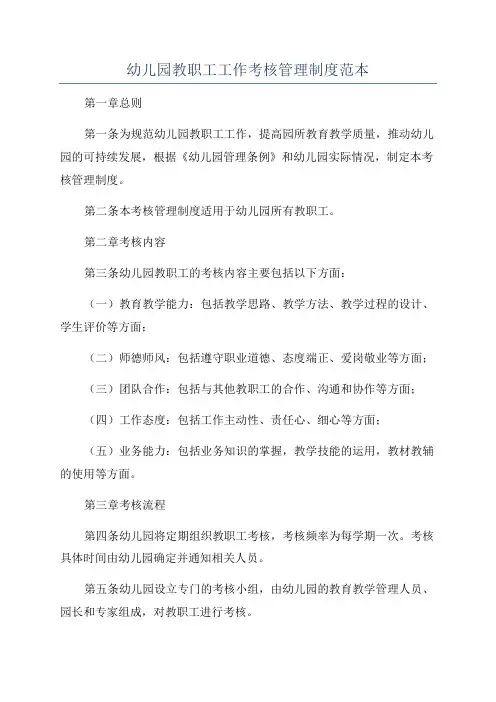 幼儿园教职工工作考核管理制度范本

第一章总则

第一条为规范幼儿园教职工工作，提高园所教育教学质量，推动幼儿园的可持续发展，根据《幼儿园管理条例》和幼儿园实际情况，制定本考核管理制度。

第二条本考核管理制度适用于幼儿园所有教职工。

第二章考核内容

第三条幼儿园教职工的考核内容主要包括以下方面：

（一）教育教学能力：包括教学思路、教学方法、教学过程的设计、学生评价等方面；

（二）师德师风：包括遵守职业道德、态度端正、爱岗敬业等方面；

（三）团队合作：包括与其他教职工的合作、沟通和协作等方面；

（四）工作态度：包括工作主动性、责任心、细心等方面；

（五）业务能力：包括业务知识的掌握，教学技能的运用，教材教辅的使用等方面。

第三章考核流程

第四条幼儿园将定期组织教职工考核，考核频率为每学期一次。考核具体时间由幼儿园确定并通知相关人员。

第五条幼儿园设立专门的考核小组，由幼儿园的教育教学管理人员、园长和专家组成，对教职工进行考核。